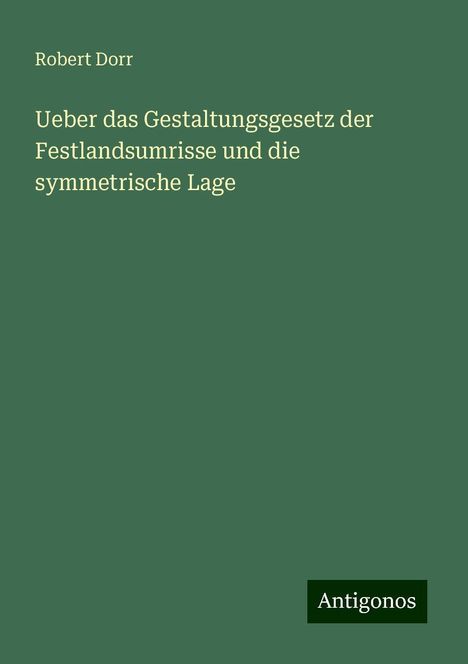 Robert Dorr

Ueber das Gestaltungsgesetz der Festlandsumrisse und die symmetrische Lage

Antigonos